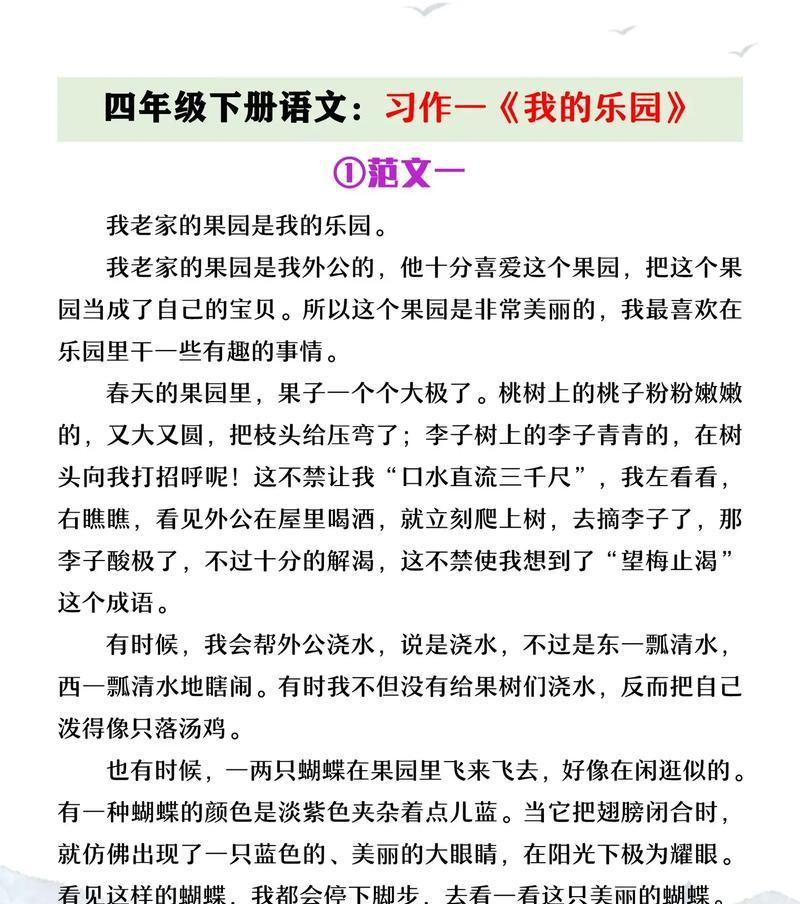 四年级下册语文：习作一《我的乐园》

①范文一

我老家的果园是我的乐园。

我老家的果园是我外公的，他十分喜爱这个果园，把这个果园当成了自己的宝贝。所以这个果园是非常美丽的，我最喜欢在乐园里干一些有趣的事情。

春天的果园里，果子一个个大极了。桃树上的桃子粉粉嫩嫩的，又大又圆，把枝头给压弯了；李子树上的李子青青的，在树头向我打招呼呢！这不禁让我“口水直流三千尺”，我左看看，右瞧瞧，看见外公在屋里喝酒，就立刻爬上树，去摘李子了，那李子酸极了，不过十分的解渴，这不禁使我想到了“望梅止渴”这个成语。

有时候，我会帮外公浇水，说是浇水，不过是东一瓢清水，西一瓢清水地瞎闹。有时我不但没有给果树们浇水，反而把自己泼得像只落汤鸡。

也有时候，一两只蝴蝶在果园里飞来飞去，好像在闲逛似的。有一种蝴蝶的颜色是淡紫色夹杂着点儿蓝。当它把翅膀闭合时，就仿佛出现了一只蓝色的、美丽的大眼睛，在阳光下极为耀眼。看见这样的蝴蝶，我都会停下脚步，去看一看这只美丽的蝴蝶。